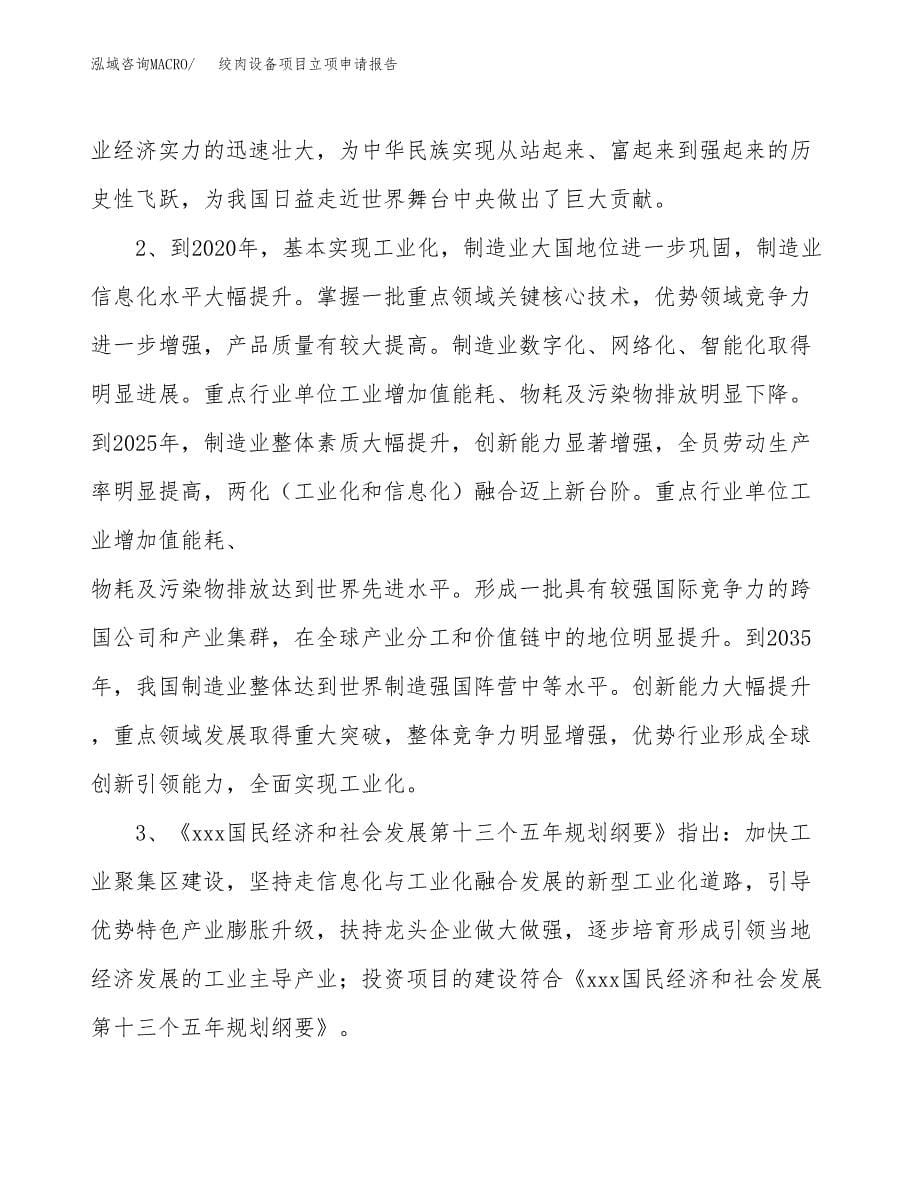 泓域咨询MACRO/　　绞肉设备项目立项申请报告

业经济实力的迅速壮大，为中华民族实现从站起来、富起来到强起来的历史性飞跃，为我国日益走近世界舞台中央做出了巨大贡献。

2、到2020年，基本实现工业化，制造业大国地位进一步巩固，制造业信息化水平大幅提升。掌握一批重点领域关键核心技术，优势领域竞争力进一步增强，产品质量有较大提高。制造业数字化、网络化、智能化取得明显进展。重点行业单位工业增加值能耗、物耗及污染物排放明显下降。到2025年，制造业整体素质大幅提升，创新能力显著增强，全员劳动生产率明显提高，两化（工业化和信息化）融合迈上新台阶。重点行业单位工业增加值能耗、

物耗及污染物排放达到世界先进水平。形成一批具有较强国际竞争力的跨国公司和产业集群，在全球产业分工和价值链中的地位明显提升。到2035年，我国制造业整体达到世界制造强国阵营中等水平。创新能力大幅提升，重点领域发展取得重大突破，整体竞争力明显增强，优势行业形成全球创新引领能力，全面实现工业化。

3、《xxx国民经济和社会发展第十三个五年规划纲要》指出：加快工业聚集区建设，坚持走信息化与工业化融合发展的新型工业化道路，引导优势特色产业膨胀升级，扶持龙头企业做大做强，逐步培育形成引领当地经济发展的工业主导产业；投资项目的建设符合《xxx国民经济和社会发展第十三个五年规划纲要》。